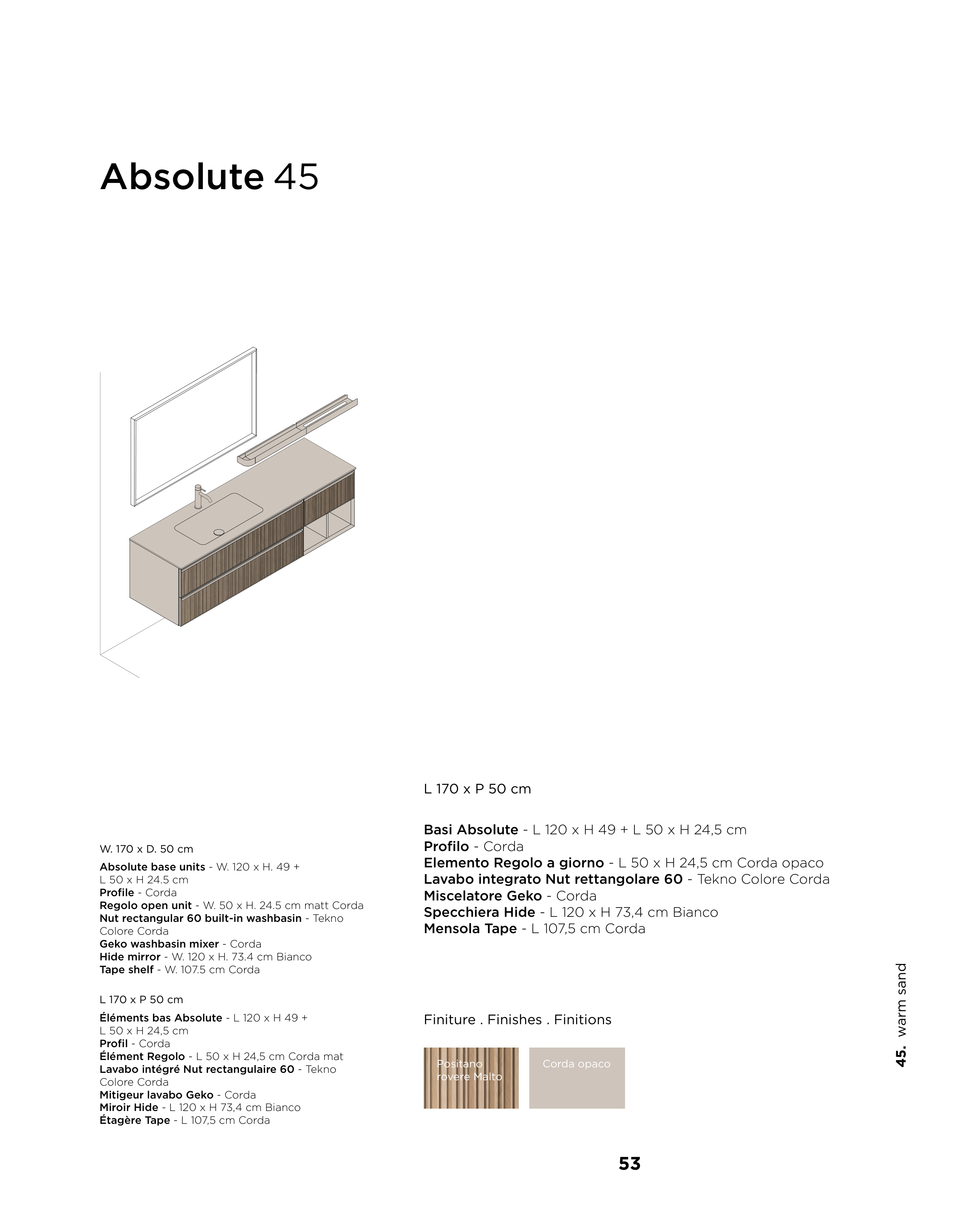 Absolute 45

W. 170 x D. 50 cm

Absolute base units - W. 120 x H. 49 + L 50 x H 24.5 cm
Profile - Corda
Regolo open unit - W. 50 x H. 24.5 cm matt Corda
Nut rectangular 60 built-in washbasin - Tekno Colore Corda
Geko washbasin mixer - Corda
Hide mirror - W. 120 x H. 73.4 cm Bianco
Tape shelf - W. 107.5 cm Corda

L 170 x P 50 cm

Éléments bas Absolute - L 120 x H 49 + L 50 x H 24,5 cm
Profil - Corda
Élément Regolo - L 50 x H 24,5 cm Corda mat
Lavabo intégré Nut rectangulaire 60 - Tekno Colore Corda
Mitigeur lavabo Geko - Corda
Miroir Hide - L 120 x H 73,4 cm Bianco
Étagère Tape - L 107,5 cm Corda

L 170 x P 50 cm

Basi Absolute - L 120 x H 49 + L 50 x H 24,5 cm
Profilo - Corda
Elemento Regolo a giorno - L 50 x H 24,5 cm Corda opaco
Lavabo integrato Nut rettangolare 60 - Tekno Colore Corda
Miscelatore Geko - Corda
Specchiera Hide - L 120 x H 73,4 cm Bianco
Mensola Tape - L 107,5 cm Corda

Finiture . Finishes . Finitions

Positano rovere Malto

Corda opaco

45. warm sand

53